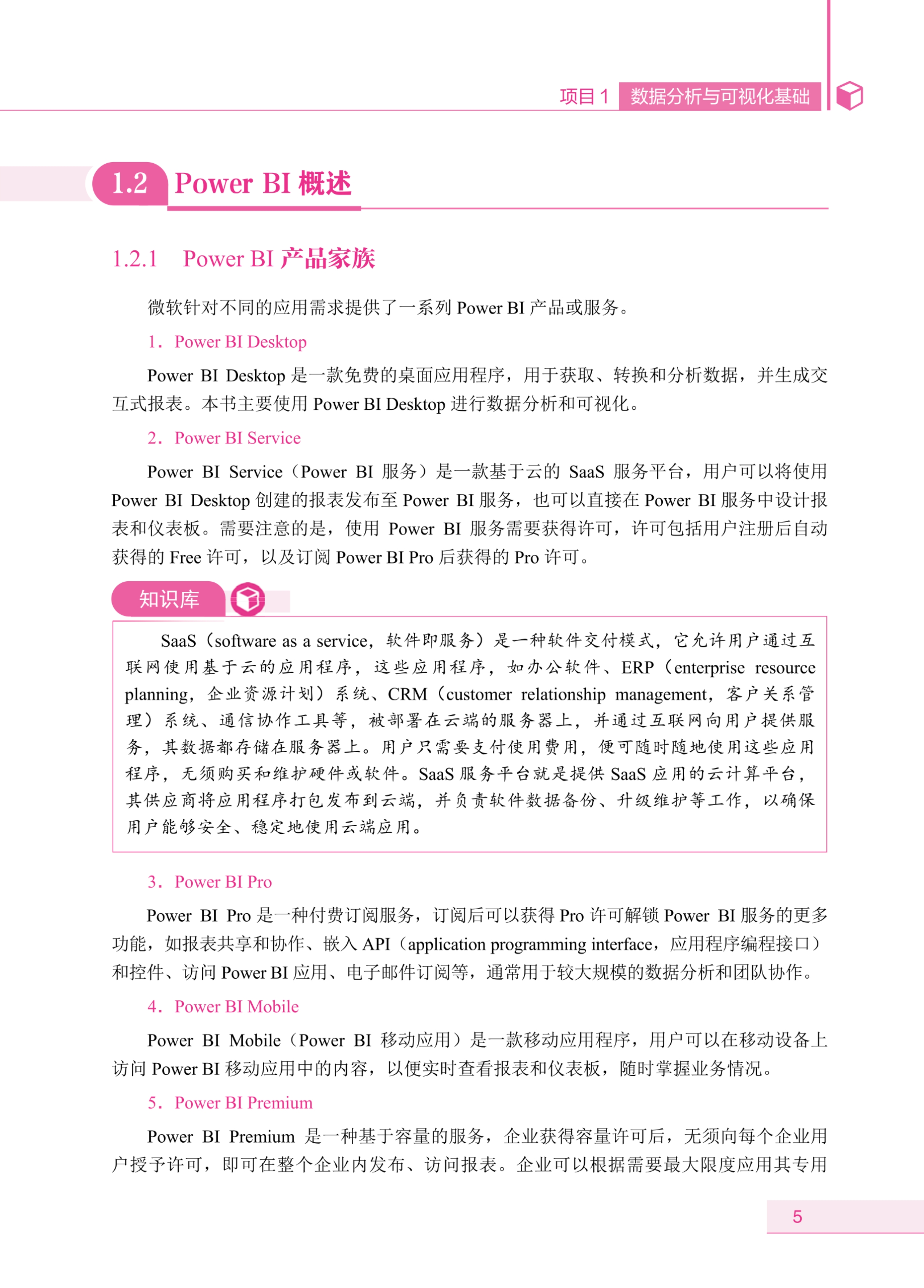 项目 1 数据分析与可视化基础

1.2 Power BI 概述

1.2.1 Power BI 产品家族

微软针对不同的应用需求提供了一系列 Power BI 产品或服务。

1. Power BI Desktop

Power BI Desktop 是一款免费的桌面应用程序，用于获取、转换和分析数据，并生成交互式报表。本书主要使用 Power BI Desktop 进行数据分析和可视化。

2. Power BI Service

Power BI Service（Power BI 服务）是一款基于云的 SaaS 服务平台，用户可以将使用 Power BI Desktop 创建的报表发布至 Power BI 服务，也可以直接在 Power BI 服务中设计报表和仪表板。需要注意的是，使用 Power BI 服务需要获得许可，许可包括用户注册后自动获得的 Free 许可，以及订阅 Power BI Pro 后获得的 Pro 许可。

知识库

SaaS（software as a service，软件即服务）是一种软件交付模式，它允许用户通过互联网使用基于云的应用程序，这些应用程序，如办公软件、ERP（enterprise resource planning，企业资源计划）系统、CRM（customer relationship management，客户关系管理）系统、通信协作工具等，被部署在云端的服务器上，并通过互联网向用户提供服务，其数据都存储在服务器上。用户只需要支付使用费用，便可随时随地使用这些应用程序，无须购买和维护硬件或软件。SaaS 服务平台就是提供 SaaS 应用的云计算平台，其供应商将应用程序打包发布到云端，并负责软件数据备份、升级维护等工作，以确保用户能够安全、稳定地使用云端应用。

3. Power BI Pro

Power BI Pro 是一种付费订阅服务，订阅后可以获得 Pro 许可解锁 Power BI 服务的更多功能，如报表共享和协作、嵌入 API（application programming interface，应用程序编程接口）和控件、访问 Power BI 应用、电子邮件订阅等，通常用于较大规模的数据分析和团队协作。

4. Power BI Mobile

Power BI Mobile（Power BI 移动应用）是一款移动应用程序，用户可以在移动设备上访问 Power BI 移动应用中的内容，以便实时查看报表和仪表板，随时掌握业务情况。

5. Power BI Premium

Power BI Premium 是一种基于容量的服务，企业获得容量许可后，无须向每个企业用户授予许可，即可在整个企业内发布、访问报表。企业可以根据需要最大限度应用其专用

5